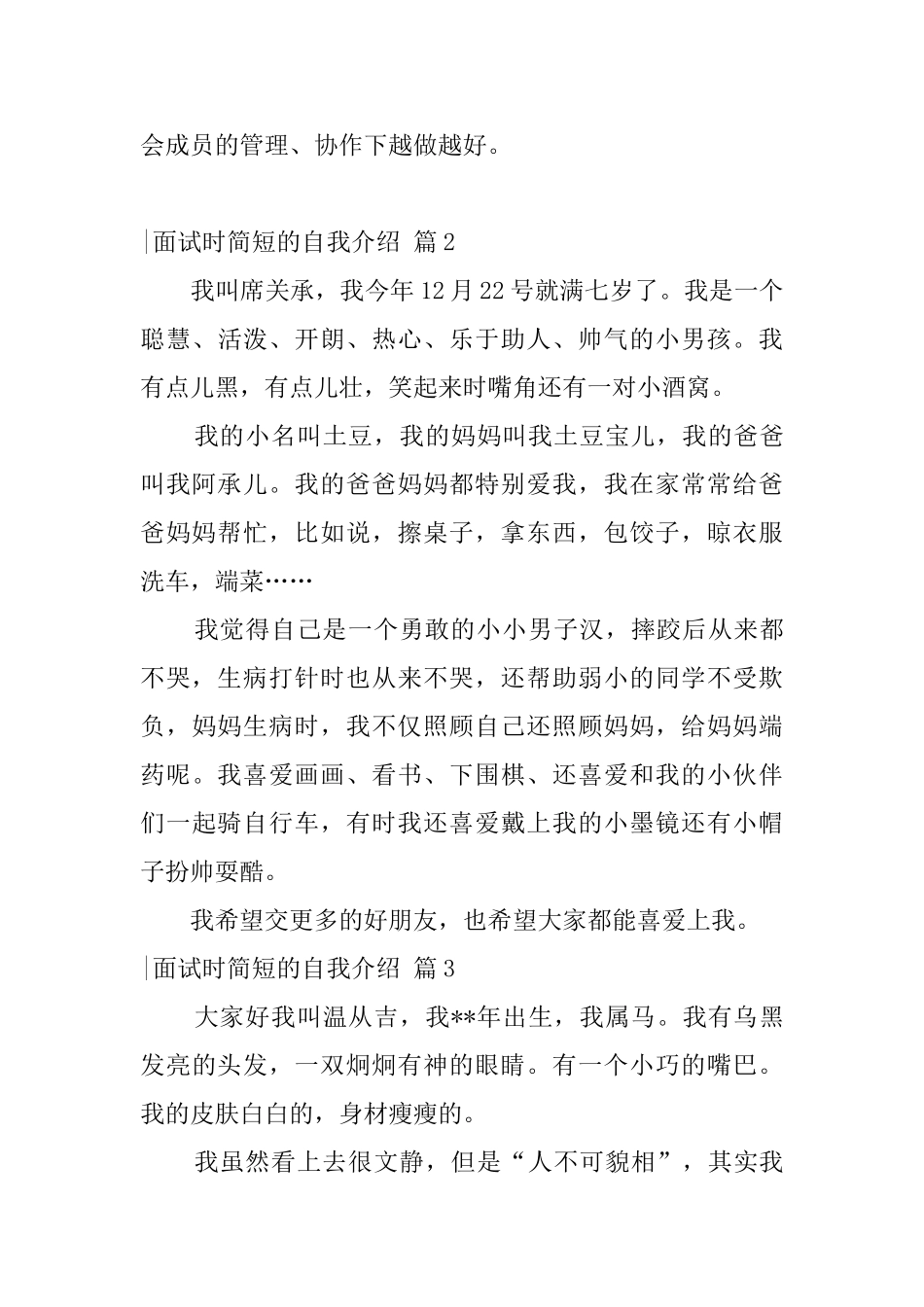 会成员的管理、协作下越做越好。

面试时简短的自我介绍 篇2

我叫席关承，我今年12月22号就满七岁了。我是一个聪慧、活泼、开朗、热心、乐于助人、帅气的小男孩。我有点儿黑，有点儿壮，笑起来时嘴角还有一对小酒窝。

我的小名叫土豆，我的妈妈叫我土豆宝儿，我的爸爸叫我阿承儿。我的爸爸妈妈都特别爱我，我在家常常给爸爸妈妈帮忙，比如说，擦桌子，拿东西，包饺子，晾衣服洗车，端菜……

我觉得自己是一个勇敢的小小男子汉，摔跤后从来都不哭，生病打针时也从来不哭，还帮助弱小的同学不受欺负，妈妈生病时，我不仅照顾自己还照顾妈妈，给妈妈端药呢。我喜爱画画、看书、下围棋、还喜爱和我的小伙伴们一起骑自行车，有时我还喜爱戴上我的小墨镜还有小帽子扮帅耍酷。

我希望交更多的好朋友，也希望大家都能喜爱上我。

面试时简短的自我介绍 篇3

大家好我叫温从吉，我**年出生，我属马。我有乌黑发亮的头发，一双炯炯有神的眼睛。有一个小巧的嘴巴。我的皮肤白白的，身材瘦瘦的。

我虽然看上去很文静，但是“人不可貌相”，其实我